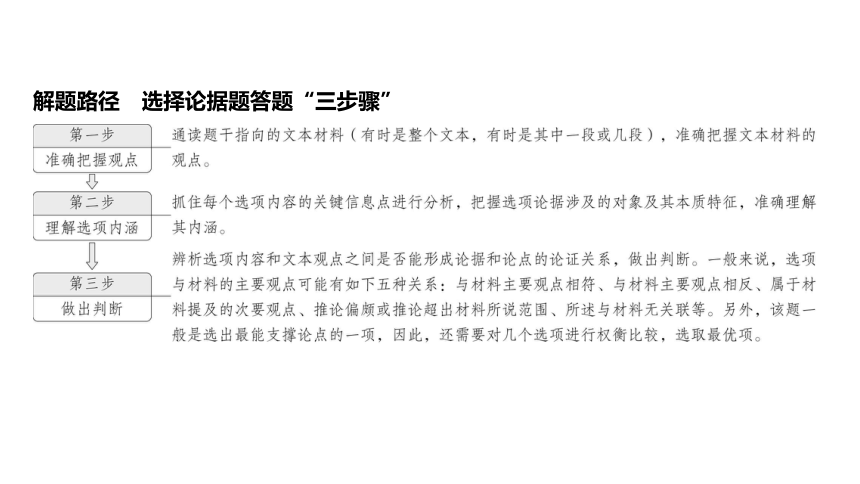 解题路径　选择论据题答题“三步骤”

第一步
准确把握观点

通读题干指向的文本材料（有时是整个文本，有时是其中一段或几段），准确把握文本材料的观点。

第二步
理解选项内涵

抓住每个选项内容的关键信息点进行分析，把握选项论据涉及的对象及其本质特征，准确理解其内涵。

第三步
做出判断

辨析选项内容和文本观点之间是否能形成论据和论点的论证关系，做出判断。一般来说，选项与材料的主要观点可能有如下五种关系：与材料主要观点相符、与材料主要观点相反、属于材料提及的次要观点、推论偏颇或推论超出材料所说范围、所述与材料无关联等。另外，该题一般是选出最能支撑论点的一项，因此，还需要对几个选项进行权衡比较，选取最优项。